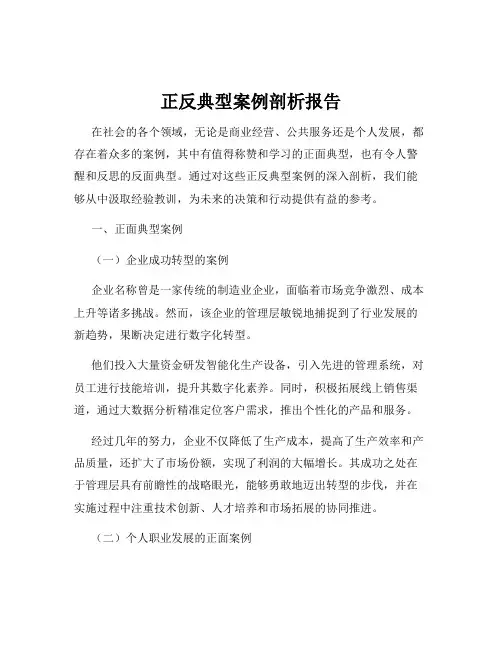 正反典型案例剖析报告

在社会的各个领域，无论是商业经营、公共服务还是个人发展，都存在着众多的案例，其中有值得称赞和学习的正面典型，也有令人警醒和反思的反面典型。通过对这些正反典型案例的深入剖析，我们能够从中汲取经验教训，为未来的决策和行动提供有益的参考。

一、正面典型案例

（一）企业成功转型的案例

企业名称曾是一家传统的制造业企业，面临着市场竞争激烈、成本上升等诸多挑战。然而，该企业的管理层敏锐地捕捉到了行业发展的新趋势，果断决定进行数字化转型。

他们投入大量资金研发智能化生产设备，引入先进的管理系统，对员工进行技能培训，提升其数字化素养。同时，积极拓展线上销售渠道，通过大数据分析精准定位客户需求，推出个性化的产品和服务。

经过几年的努力，企业不仅降低了生产成本，提高了生产效率和产品质量，还扩大了市场份额，实现了利润的大幅增长。其成功之处在于管理层具有前瞻性的战略眼光，能够勇敢地迈出转型的步伐，并在实施过程中注重技术创新、人才培养和市场拓展的协同推进。

（二）个人职业发展的正面案例